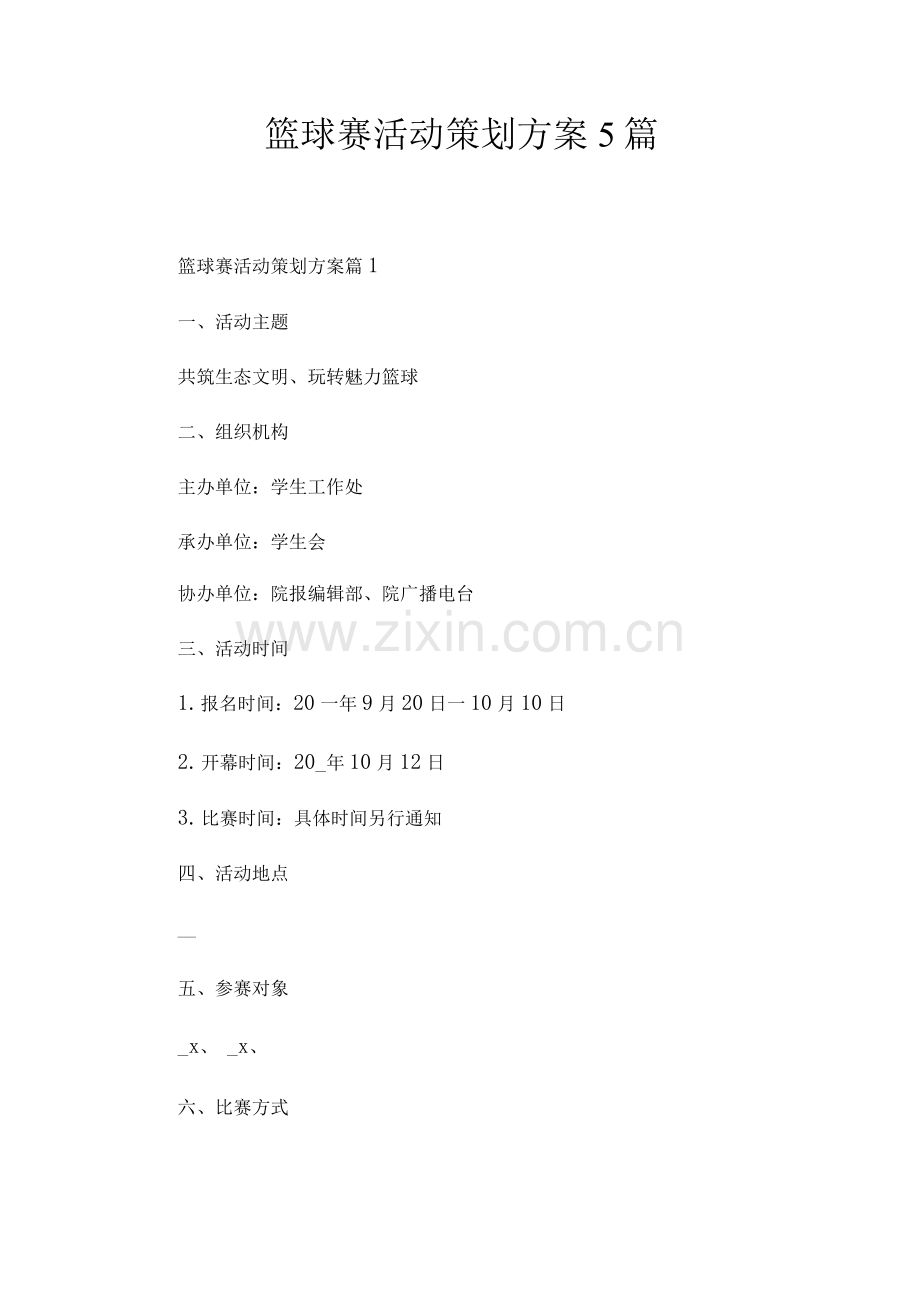 篮球赛活动策划方案5篇

篮球赛活动策划方案篇1

一、活动主题

共筑生态文明、玩转魅力篮球

二、组织机构

主办单位：学生工作处

承办单位：学生会

协办单位：院报编辑部、院广播电台

www.zixin.com.cn

三、活动时间

1.报名时间：20一年9月20日一10月10日

2.开幕时间：20_年10月12日

3.比赛时间：具体时间另行通知

四、活动地点

—

五、参赛对象

_x、 _x、

六、比赛方式